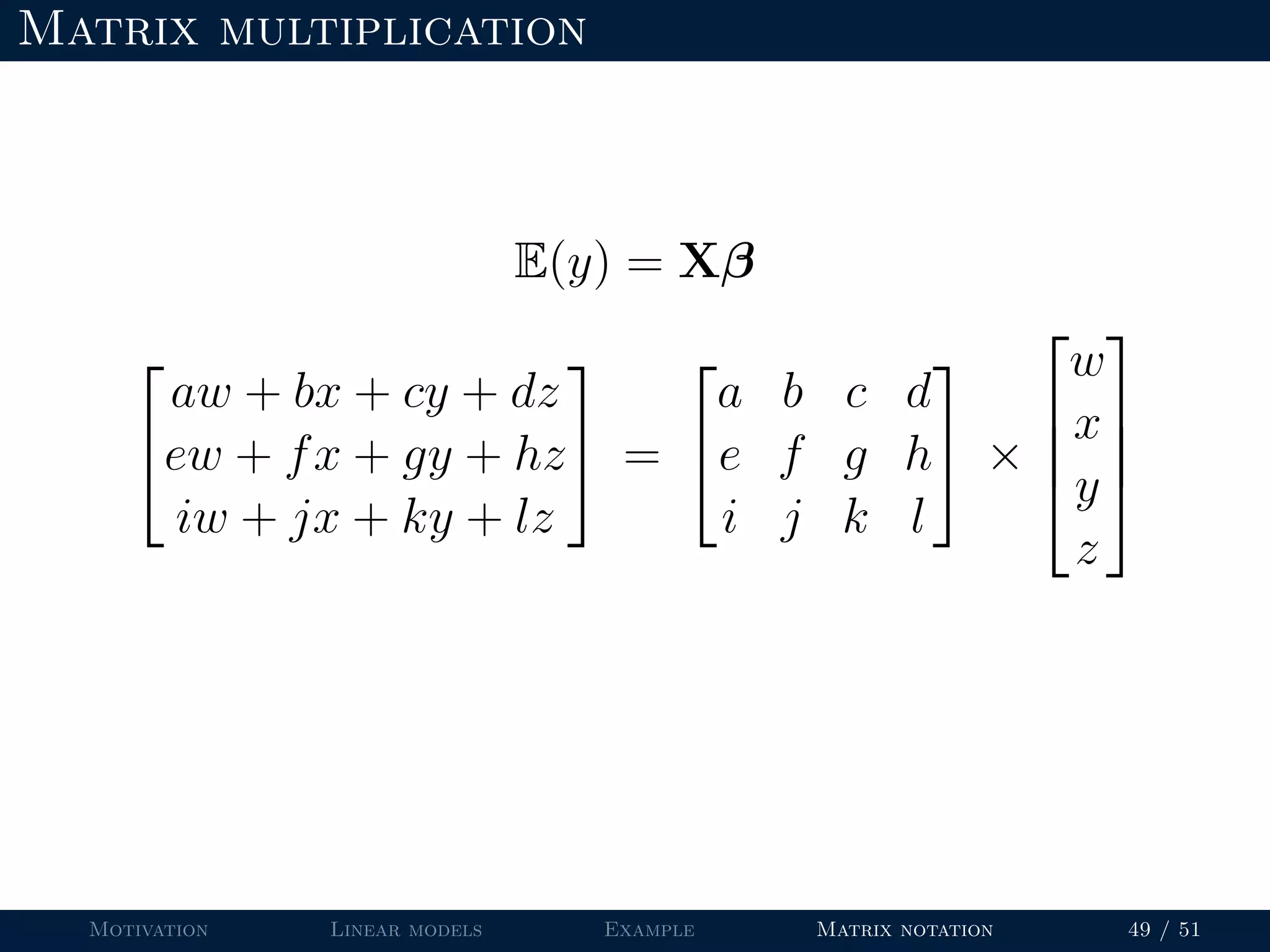 Matrix multiplication

$\mathbb{E}(y) = \mathbf{X}\boldsymbol{\beta}$

$\begin{bmatrix} aw + bx + cy + dz \\ ew + fx + gy + hz \\ iw + jx + ky + lz \end{bmatrix} = \begin{bmatrix} a & b & c & d \\ e & f & g & h \\ i & j & k & l \end{bmatrix} \times \begin{bmatrix} w \\ x \\ y \\ z \end{bmatrix}$

Motivation Linear models Example Matrix notation 49 / 51